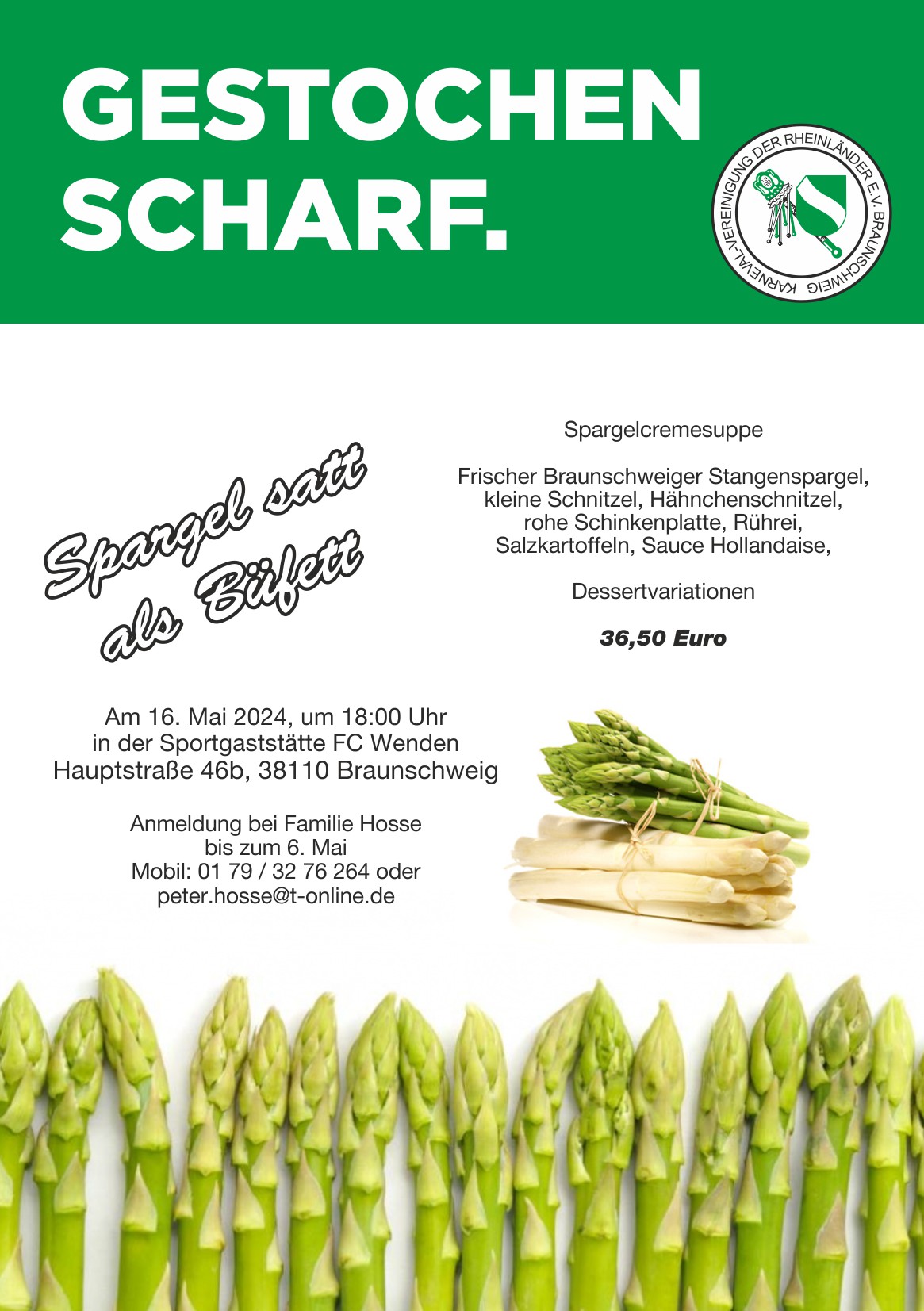 GESTOCHEN SCHARF.

KARNEVAL-VEREINIGUNG DER RHEINLÄNDER E.V. BRAUNSCHWEIG

Spargel satt als Büfett

Spargelcremesuppe

Frischer Braunschweiger Stangenspargel, kleine Schnitzel, Hähnchenschnitzel, rohe Schinkenplatte, Rührei, Salzkartoffeln, Sauce Hollandaise,

Dessertvariationen

36,50 Euro

Am 16. Mai 2024, um 18:00 Uhr in der Sportgaststätte FC Wenden Hauptstraße 46b, 38110 Braunschweig

Anmeldung bei Familie Hosse bis zum 6. Mai Mobil: 01 79 / 32 76 264 oder peter.hosse@t-online.de